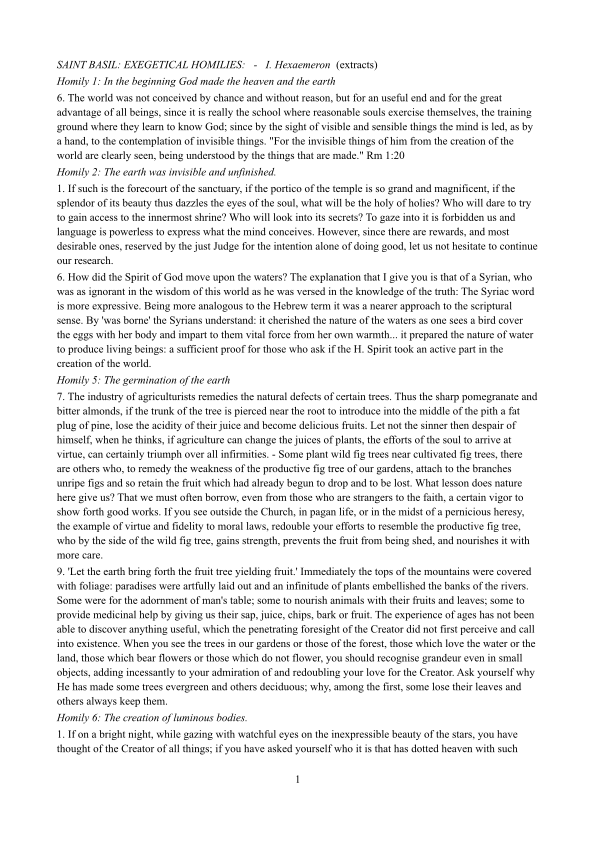 SAINT BASIL: EXEGETICAL HOMILIES: - I. Hexaemeron (extracts)

Homily 1: In the beginning God made the heaven and the earth

6. The world was not conceived by chance and without reason, but for an useful end and for the great advantage of all beings, since it is really the school where reasonable souls exercise themselves, the training ground where they learn to know God; since by the sight of visible and sensible things the mind is led, as by a hand, to the contemplation of invisible things. "For the invisible things of him from the creation of the world are clearly seen, being understood by the things that are made." Rm 1:20

Homily 2: The earth was invisible and unfinished.

1. If such is the forecourt of the sanctuary, if the portico of the temple is so grand and magnificent, if the splendor of its beauty thus dazzles the eyes of the soul, what will be the holy of holies? Who will dare to try to gain access to the innermost shrine? Who will look into its secrets? To gaze into it is forbidden us and language is powerless to express what the mind conceives. However, since there are rewards, and most desirable ones, reserved by the just Judge for the intention alone of doing good, let us not hesitate to continue our research.

6. How did the Spirit of God move upon the waters? The explanation that I give you is that of a Syrian, who was as ignorant in the wisdom of this world as he was versed in the knowledge of the truth: The Syriac word is more expressive. Being more analogous to the Hebrew term it was a nearer approach to the scriptural sense. By 'was borne' the Syrians understand: it cherished the nature of the waters as one sees a bird cover the eggs with her body and impart to them vital force from her own warmth... it prepared the nature of water to produce living beings: a sufficient proof for those who ask if the H. Spirit took an active part in the creation of the world.

Homily 5: The germination of the earth

7. The industry of agriculturists remedies the natural defects of certain trees. Thus the sharp pomegranate and bitter almonds, if the trunk of the tree is pierced near the root to introduce into the middle of the pith a fat plug of pine, lose the acidity of their juice and become delicious fruits. Let not the sinner then despair of himself, when he thinks, if agriculture can change the juices of plants, the efforts of the soul to arrive at virtue, can certainly triumph over all infirmities. - Some plant wild fig trees near cultivated fig trees, there are others who, to remedy the weakness of the productive fig tree of our gardens, attach to the branches unripe figs and so retain the fruit which had already begun to drop and to be lost. What lesson does nature here give us? That we must often borrow, even from those who are strangers to the faith, a certain vigor to show forth good works. If you see outside the Church, in pagan life, or in the midst of a pernicious heresy, the example of virtue and fidelity to moral laws, redouble your efforts to resemble the productive fig tree, who by the side of the wild fig tree, gains strength, prevents the fruit from being shed, and nourishes it with more care.

9. 'Let the earth bring forth the fruit tree yielding fruit.' Immediately the tops of the mountains were covered with foliage: paradises were artfully laid out and an infinitude of plants embellished the banks of the rivers. Some were for the adornment of man's table; some to nourish animals with their fruits and leaves; some to provide medicinal help by giving us their sap, juice, chips, bark or fruit. The experience of ages has not been able to discover anything useful, which the penetrating foresight of the Creator did not first perceive and call into existence. When you see the trees in our gardens or those of the forest, those which love the water or the land, those which bear flowers or those which do not flower, you should recognise grandeur even in small objects, adding incessantly to your admiration of and redoubling your love for the Creator. Ask yourself why He has made some trees evergreen and others deciduous; why, among the first, some lose their leaves and others always keep them.

Homily 6: The creation of luminous bodies.

1. If on a bright night, while gazing with watchful eyes on the inexpressible beauty of the stars, you have thought of the Creator of all things; if you have asked yourself who it is that has dotted heaven with such

1